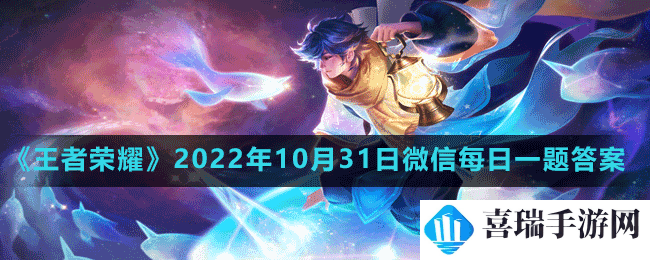 《王者荣耀》2022年10月31日微信每日一题答案

喜瑞手游网